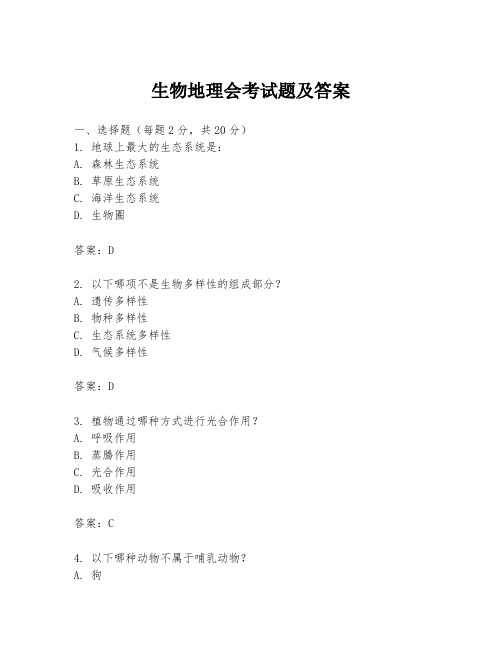 生物地理会考试题及答案

一、选择题（每题2分，共20分）
1. 地球上最大的生态系统是：
A. 森林生态系统
B. 草原生态系统
C. 海洋生态系统
D. 生物圈

答案：D

2. 以下哪项不是生物多样性的组成部分？
A. 遗传多样性
B. 物种多样性
C. 生态系统多样性
D. 气候多样性

答案：D

3. 植物通过哪种方式进行光合作用？
A. 呼吸作用
B. 蒸腾作用
C. 光合作用
D. 吸收作用

答案：C

4. 以下哪种动物不属于哺乳动物？
A. 狗